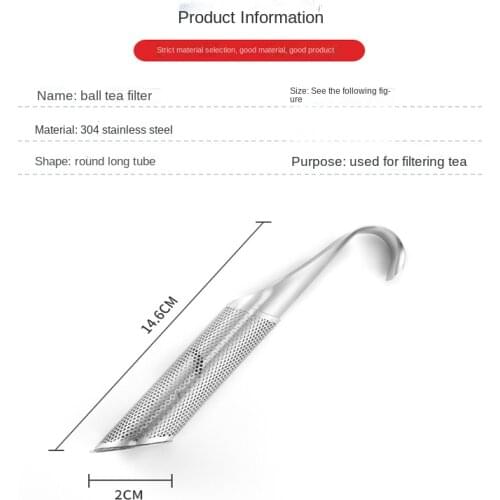 Product Information

Strict material selection, good material, good product

Name: ball tea filter

Size: See the following figure

Material: 304 stainless steel

Shape: round long tube

Purpose: used for filtering tea

14.6CM

2CM